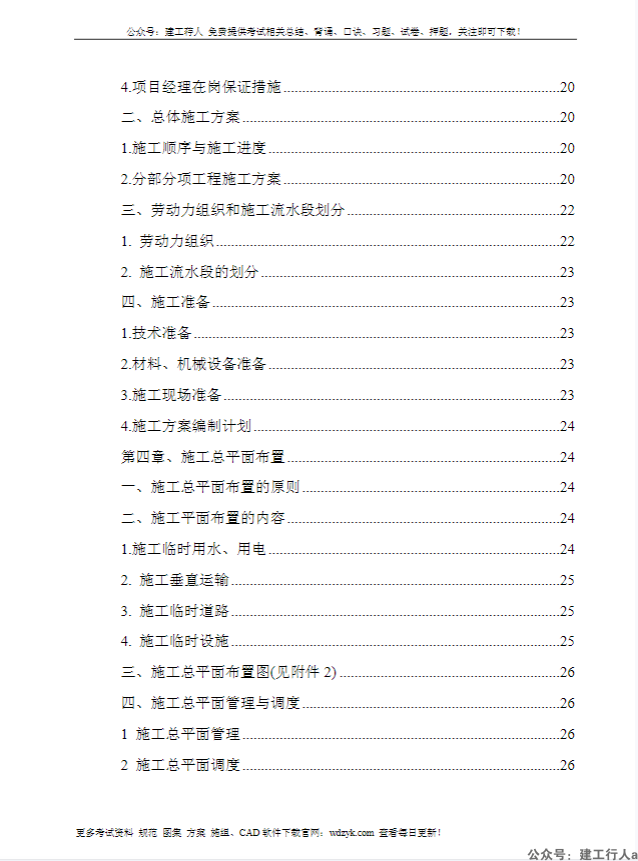 公众号：建工行人 免费提供考试相关总结、背诵、口诀、习题、试卷、押题，关注即可下载！

4.项目经理在岗保证措施......20
二、总体施工方案......20
1.施工顺序与施工进度......20
2.分部分项工程施工方案......20
三、劳动力组织和施工流水段划分......22
1. 劳动力组织......22
2. 施工流水段的划分......23
四、施工准备......23
1.技术准备......23
2.材料、机械设备准备......23
3.施工现场准备......23
4.施工方案编制计划......24
第四章、施工总平面布置......24
一、施工总平面布置的原则......24
二、施工平面布置的内容......24
1.施工临时用水、用电......24
2. 施工垂直运输......25
3. 施工临时道路......25
4. 施工临时设施......25
三、施工总平面布置图(见附件 2)......26
四、施工总平面管理与调度......26
1 施工总平面管理......26
2 施工总平面调度......26

更多考试资料 规范 图集 方案 施组、CAD 软件下载官网：wdzyk.com 查看每日更新！

公众号：建工行人a